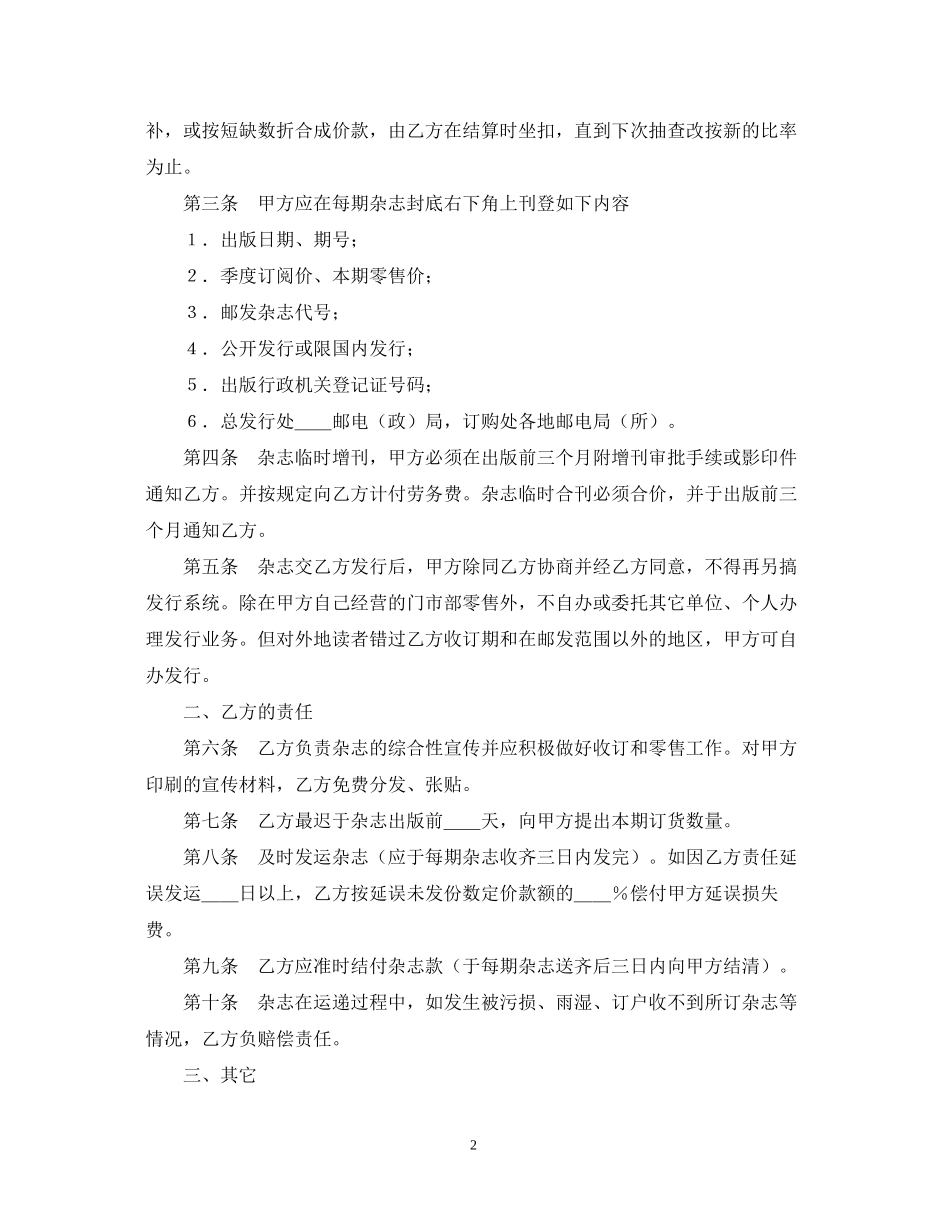 补，或按短缺数折合成价款，由乙方在结算时坐扣，直到下次抽查改按新的比率为止。

第三条　甲方应在每期杂志封底右下角上刊登如下内容

１．出版日期、期号；

２．季度订阅价、本期零售价；

３．邮发杂志代号；

４．公开发行或限国内发行；

５．出版行政机关登记证号码；

６．总发行处____邮电（政）局，订购处各地邮电局（所）。

第四条　杂志临时增刊，甲方必须在出版前三个月附增刊审批手续或影印件通知乙方。并按规定向乙方计付劳务费。杂志临时合刊必须合价，并于出版前三个月通知乙方。

第五条　杂志交乙方发行后，甲方除同乙方协商并经乙方同意，不得再另搞发行系统。除在甲方自己经营的门市部零售外，不自办或委托其它单位、个人办理发行业务。但对外地读者错过乙方收订期和在邮发范围以外的地区，甲方可自办发行。

二、乙方的责任

第六条　乙方负责杂志的综合性宣传并应积极做好收订和零售工作。对甲方印刷的宣传材料，乙方免费分发、张贴。

第七条　乙方最迟于杂志出版前____天，向甲方提出本期订货数量。

第八条　及时发运杂志（应于每期杂志收齐三日内发完）。如因乙方责任延误发运____日以上，乙方按延误未发份数定价款额的____％偿付甲方延误损失费。

第九条　乙方应准时结付杂志款（于每期杂志送齐后三日内向甲方结清）。

第十条　杂志在运递过程中，如发生被污损、雨湿、订户收不到所订杂志等情况，乙方负赔偿责任。

三、其它

2